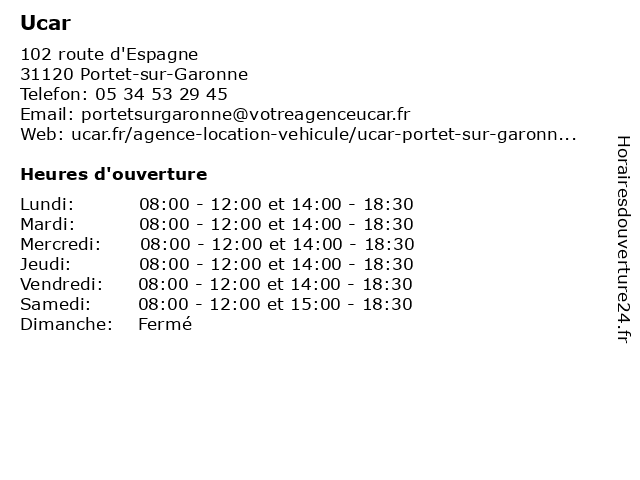 Ucar

102 route d'Espagne
31120 Portet-sur-Garonne
Telefon: 05 34 53 29 45
Email: portetsurgaronne@votreagenceucar.fr
Web: ucar.fr/agence-location-vehicule/ucar-portet-sur-garonn...

Heures d'ouverture

| | |
|---|---|
| Lundi: | 08:00 - 12:00 et 14:00 - 18:30 |
| Mardi: | 08:00 - 12:00 et 14:00 - 18:30 |
| Mercredi: | 08:00 - 12:00 et 14:00 - 18:30 |
| Jeudi: | 08:00 - 12:00 et 14:00 - 18:30 |
| Vendredi: | 08:00 - 12:00 et 14:00 - 18:30 |
| Samedi: | 08:00 - 12:00 et 15:00 - 18:30 |
| Dimanche: | Fermé |

Horairesdouverture24.fr